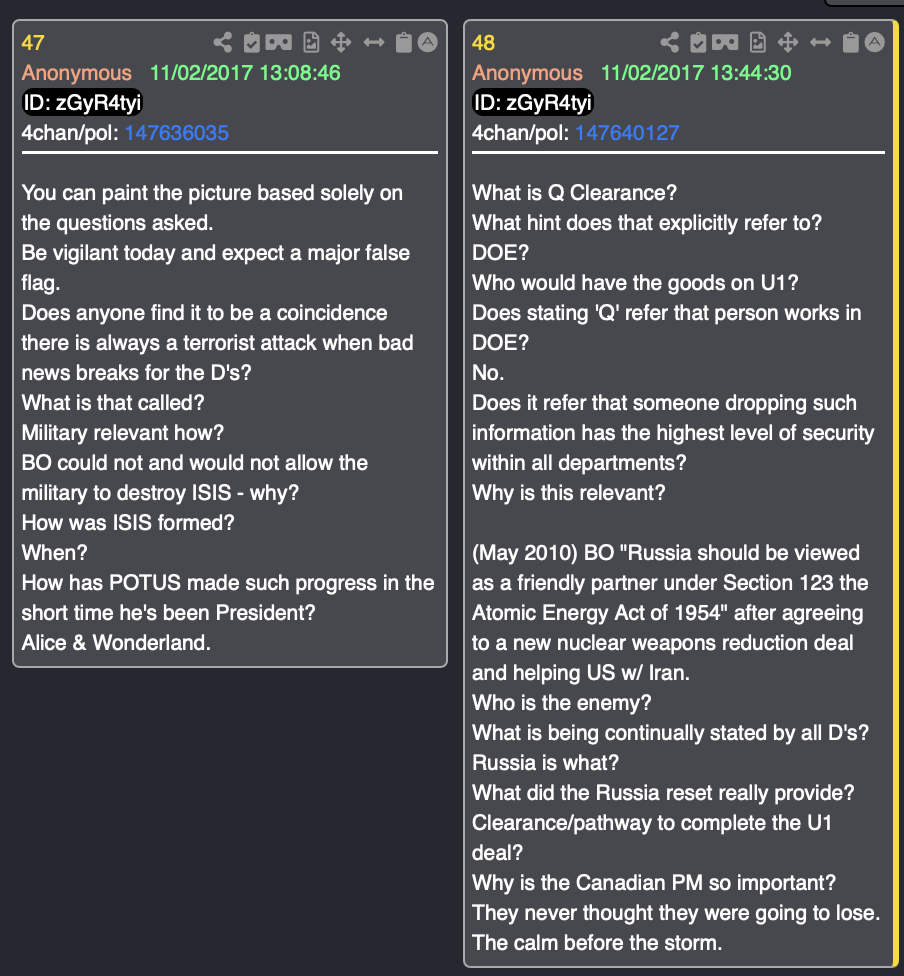 47
Anonymous 11/02/2017 13:08:46
ID: zGyR4tyi
4chan/pol: 147636035

You can paint the picture based solely on the questions asked.
Be vigilant today and expect a major false flag.
Does anyone find it to be a coincidence there is always a terrorist attack when bad news breaks for the D's?
What is that called?
Military relevant how?
BO could not and would not allow the military to destroy ISIS - why?
How was ISIS formed?
When?
How has POTUS made such progress in the short time he's been President?
Alice & Wonderland.

48
Anonymous 11/02/2017 13:44:30
ID: zGyR4tyi
4chan/pol: 147640127

What is Q Clearance?
What hint does that explicitly refer to?
DOE?
Who would have the goods on U1?
Does stating 'Q' refer that person works in DOE?
No.
Does it refer that someone dropping such information has the highest level of security within all departments?
Why is this relevant?

(May 2010) BO "Russia should be viewed as a friendly partner under Section 123 the Atomic Energy Act of 1954" after agreeing to a new nuclear weapons reduction deal and helping US w/ Iran.
Who is the enemy?
What is being continually stated by all D's?
Russia is what?
What did the Russia reset really provide?
Clearance/pathway to complete the U1 deal?
Why is the Canadian PM so important?
They never thought they were going to lose.
The calm before the storm.